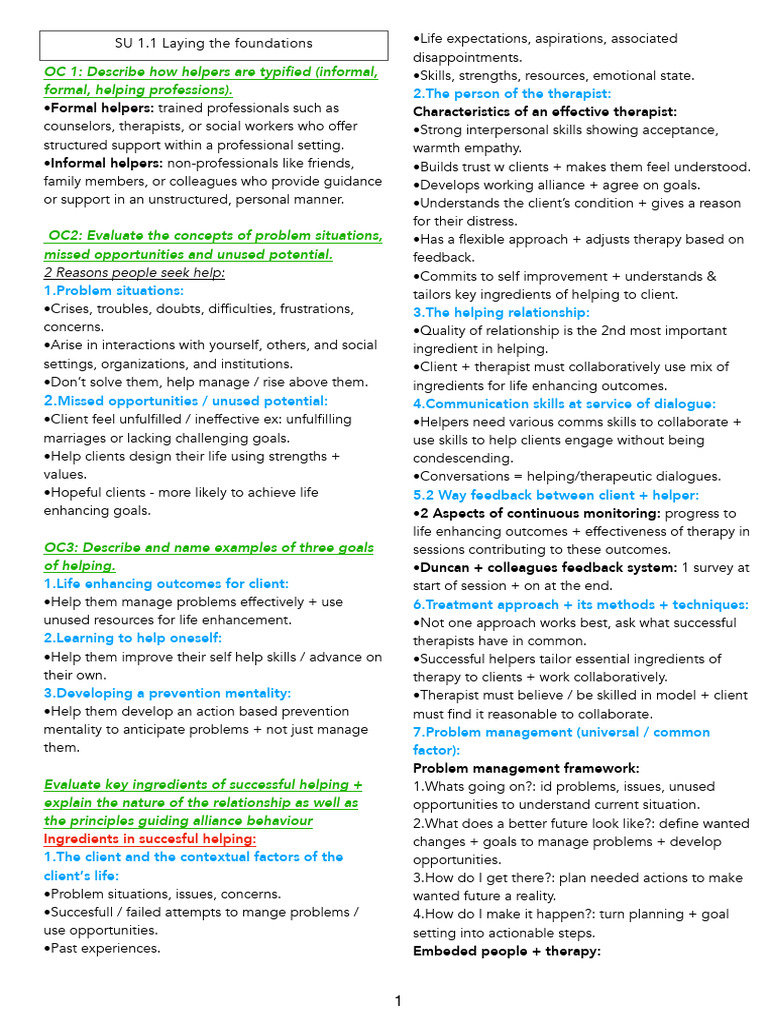 SU 1.1 Laying the foundations

OC 1: Describe how helpers are typified (informal, formal, helping professions).
•Formal helpers: trained professionals such as counselors, therapists, or social workers who offer structured support within a professional setting.
•Informal helpers: non-professionals like friends, family members, or colleagues who provide guidance or support in an unstructured, personal manner.

OC2: Evaluate the concepts of problem situations, missed opportunities and unused potential.
2 Reasons people seek help:
1.Problem situations:
•Crises, troubles, doubts, difficulties, frustrations, concerns.
•Arise in interactions with yourself, others, and social settings, organizations, and institutions.
•Don't solve them, help manage / rise above them.
2.Missed opportunities / unused potential:
•Client feel unfulfilled / ineffective ex: unfulfilling marriages or lacking challenging goals.
•Help clients design their life using strengths + values.
•Hopeful clients - more likely to achieve life enhancing goals.

OC3: Describe and name examples of three goals of helping.
1.Life enhancing outcomes for client:
•Help them manage problems effectively + use unused resources for life enhancement.
2.Learning to help oneself:
•Help them improve their self help skills / advance on their own.
3.Developing a prevention mentality:
•Help them develop an action based prevention mentality to anticipate problems + not just manage them.

Evaluate key ingredients of successful helping + explain the nature of the relationship as well as the principles guiding alliance behaviour
Ingredients in succesful helping:
1.The client and the contextual factors of the client's life:
•Problem situations, issues, concerns.
•Succesfull / failed attempts to mange problems / use opportunities.
•Past experiences.
•Life expectations, aspirations, associated disappointments.
•Skills, strengths, resources, emotional state.
2.The person of the therapist:
Characteristics of an effective therapist:
•Strong interpersonal skills showing acceptance, warmth empathy.
•Builds trust w clients + makes them feel understood.
•Develops working alliance + agree on goals.
•Understands the client's condition + gives a reason for their distress.
•Has a flexible approach + adjusts therapy based on feedback.
•Commits to self improvement + understands & tailors key ingredients of helping to client.
3.The helping relationship:
•Quality of relationship is the 2nd most important ingredient in helping.
•Client + therapist must collaboratively use mix of ingredients for life enhancing outcomes.
4.Communication skills at service of dialogue:
•Helpers need various comms skills to collaborate + use skills to help clients engage without being condescending.
•Conversations = helping/therapeutic dialogues.
5.2 Way feedback between client + helper:
•2 Aspects of continuous monitoring: progress to life enhancing outcomes + effectiveness of therapy in sessions contributing to these outcomes.
•Duncan + colleagues feedback system: 1 survey at start of session + on at the end.
6.Treatment approach + its methods + techniques:
•Not one approach works best, ask what successful therapists have in common.
•Successful helpers tailor essential ingredients of therapy to clients + work collaboratively.
•Therapist must believe / be skilled in model + client must find it reasonable to collaborate.
7.Problem management (universal / common factor):
Problem management framework:
1.Whats going on?: id problems, issues, unused opportunities to understand current situation.
2.What does a better future look like?: define wanted changes + goals to manage problems + develop opportunities.
3.How do I get there?: plan needed actions to make wanted future a reality.
4.How do I make it happen?: turn planning + goal setting into actionable steps.
Embeded people + therapy:

1